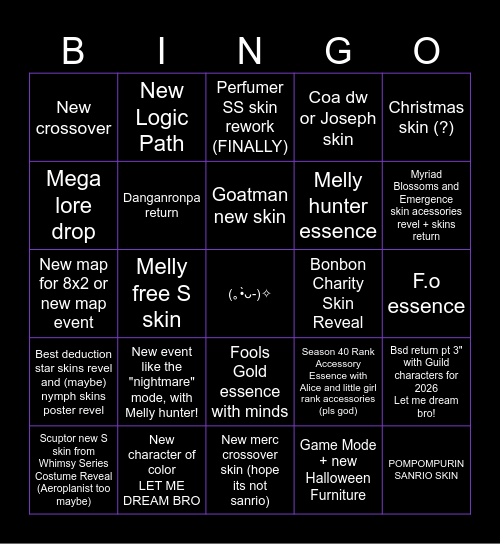 | B | I | N | G | O |
|---|---|---|---|---|
| New crossover | New Logic Path | Perfumer SS skin rework (FINALLY) | Coa dw or Joseph skin | Christmas skin (?) |
| Mega lore drop | Danganronpa return | Goatman new skin | Melly hunter essence | Myriad Blossoms and Emergence skin acessories revel + skins return |
| New map for 8x2 or new map event | Melly free S skin | (｡•̀ᴗ-)✧ | Bonbon Charity Skin Reveal | F.o essence |
| Best deduction star skins revel and (maybe) nymph skins poster revel | New event like the "nightmare" mode, with Melly hunter! | Fools Gold essence with minds | Season 40 Rank Accessory Essence with Alice and little girl rank accessories (pls god) | Bsd return pt 3" with Guild characters for 2026 Let me dream bro! |
| Scuptor new S skin from Whimsy Series Costume Reveal (Aeroplanist too maybe) | New character of color LET ME DREAM BRO | New merc crossover skin (hope its not sanrio) | Game Mode + new Halloween Furniture | POMPOMPURIN SANRIO SKIN |